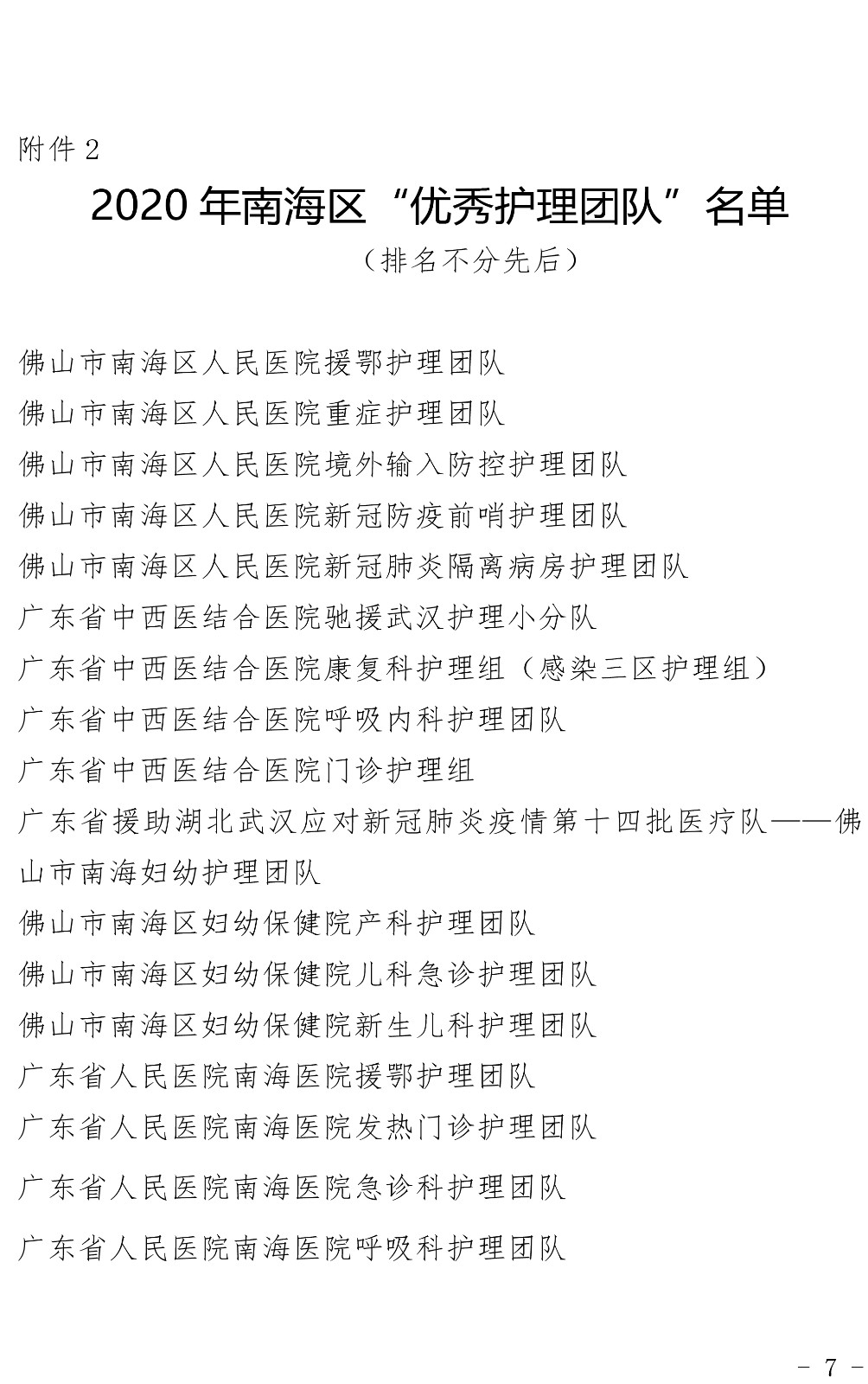 附件 2

2020 年南海区“优秀护理团队”名单

（排名不分先后）

佛山市南海区人民医院援鄂护理团队

佛山市南海区人民医院重症护理团队

佛山市南海区人民医院境外输入防控护理团队

佛山市南海区人民医院新冠防疫前哨护理团队

佛山市南海区人民医院新冠肺炎隔离病房护理团队

广东省中西医结合医院驰援武汉护理小分队

广东省中西医结合医院康复科护理组（感染三区护理组）

广东省中西医结合医院呼吸内科护理团队

广东省中西医结合医院门诊护理组

广东省援助湖北武汉应对新冠肺炎疫情第十四批医疗队——佛山市南海妇幼护理团队

佛山市南海区妇幼保健院产科护理团队

佛山市南海区妇幼保健院儿科急诊护理团队

佛山市南海区妇幼保健院新生儿科护理团队

广东省人民医院南海医院援鄂护理团队

广东省人民医院南海医院发热门诊护理团队

广东省人民医院南海医院急诊科护理团队

广东省人民医院南海医院呼吸科护理团队

- 7 -